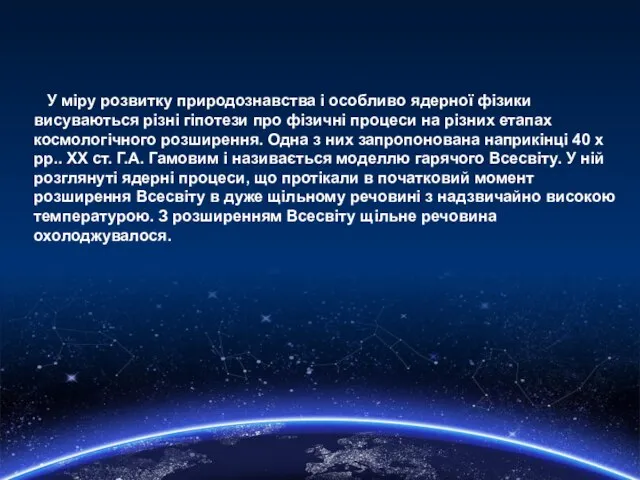 У міру розвитку природознавства і особливо ядерної фізики висуваються різні гіпотези про фізичні процеси на різних етапах космологічного розширення. Одна з них запропонована наприкінці 40 х рр.. XX ст. Г.А. Гамовим і називається моделлю гарячого Всесвіту. У ній розглянуті ядерні процеси, що протікали в початковий момент розширення Всесвіту в дуже щільному речовині з надзвичайно високою температурою. З розширенням Всесвіту щільне речовина охолоджувалося.